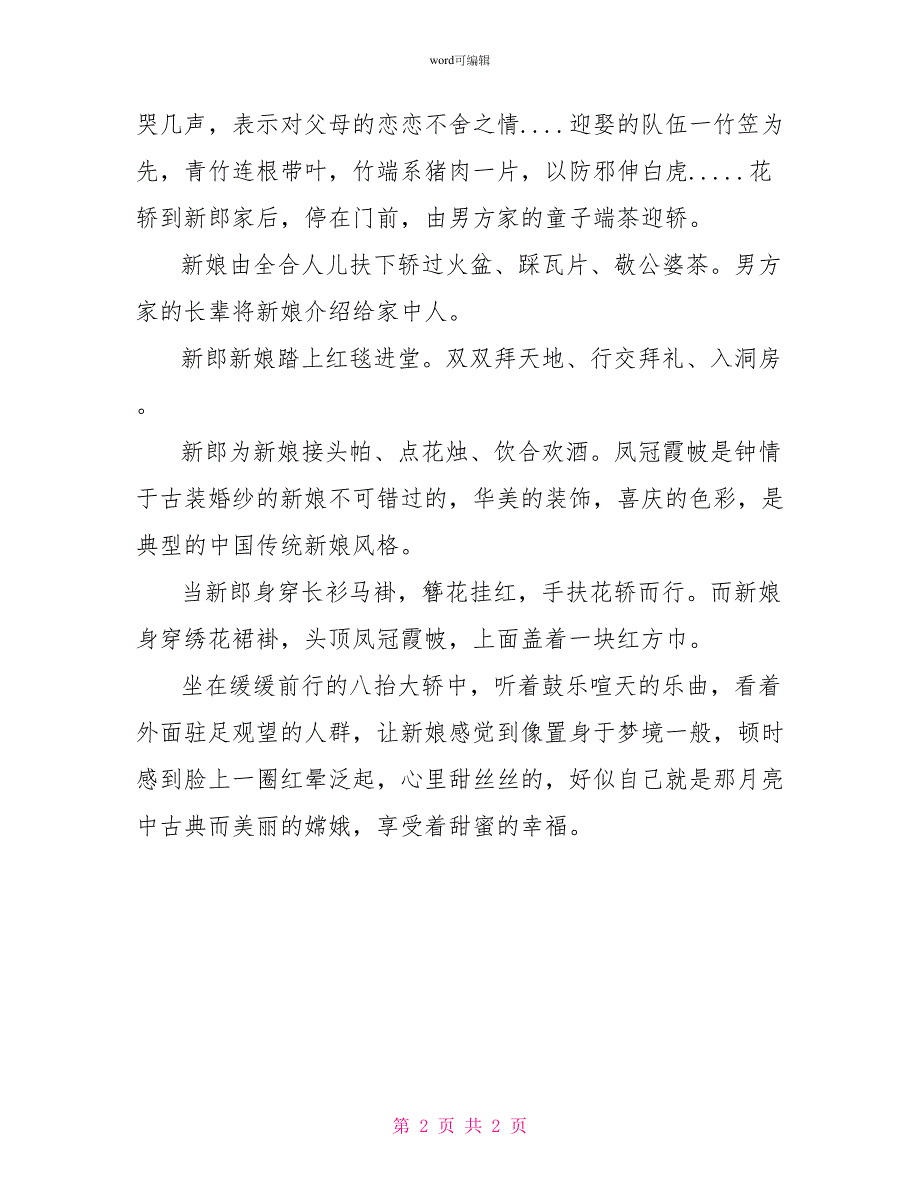 word可编辑

哭几声，表示对父母的恋恋不舍之情....迎娶的队伍一竹笠为先，青竹连根带叶，竹端系猪肉一片，以防邪伸白虎.....花轿到新郎家后，停在门前，由男方家的童子端茶迎轿。

新娘由全合人儿扶下轿过火盆、踩瓦片、敬公婆茶。男方家的长辈将新娘介绍给家中人。

新郎新娘踏上红毯进堂。双双拜天地、行交拜礼、入洞房。

新郎为新娘接头帕、点花烛、饮合欢酒。凤冠霞帔是钟情于古装婚纱的新娘不可错过的，华美的装饰，喜庆的色彩，是典型的中国传统新娘风格。

当新郎身穿长衫马褂，簪花挂红，手扶花轿而行。而新娘身穿绣花裙褂，头顶凤冠霞帔，上面盖着一块红方巾。

坐在缓缓前行的八抬大轿中，听着鼓乐喧天的乐曲，看着外面驻足观望的人群，让新娘感觉到像置身于梦境一般，顿时感到脸上一圈红晕泛起，心里甜丝丝的，好似自己就是那月亮中古典而美丽的嫦娥，享受着甜蜜的幸福。

第 2 页 共 2 页